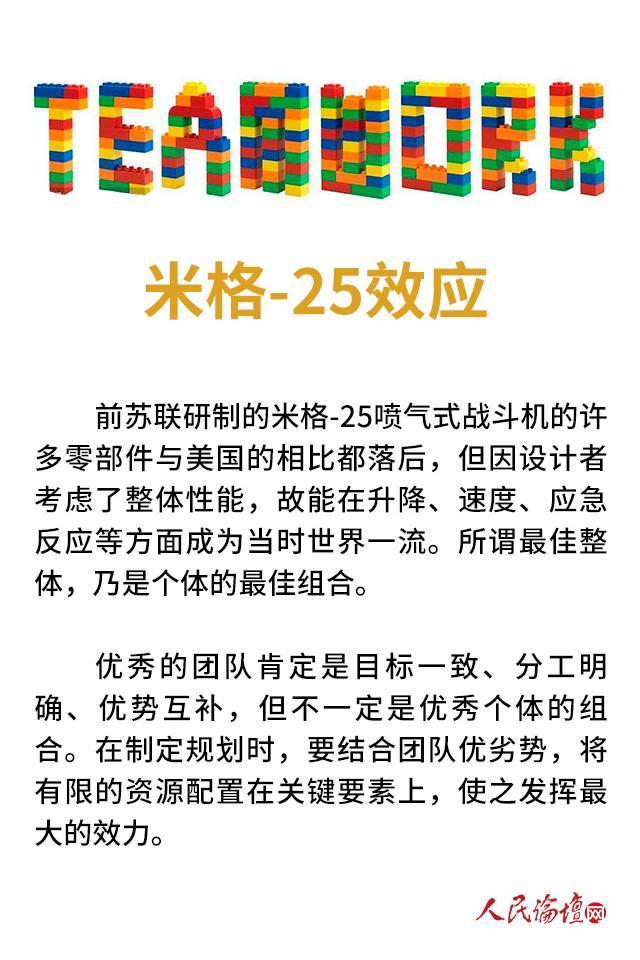 TEAMWORK

米格-25效应

前苏联研制的米格-25喷气式战斗机的许多零部件与美国的相比都落后，但因设计者考虑了整体性能，故能在升降、速度、应急反应等方面成为当时世界一流。所谓最佳整体，乃是个体的最佳组合。

优秀的团队肯定是目标一致、分工明确、优势互补，但不一定是优秀个体的组合。在制定规划时，要结合团队优劣势，将有限的资源配置在关键要素上，使之发挥最大的效力。

人民论坛网